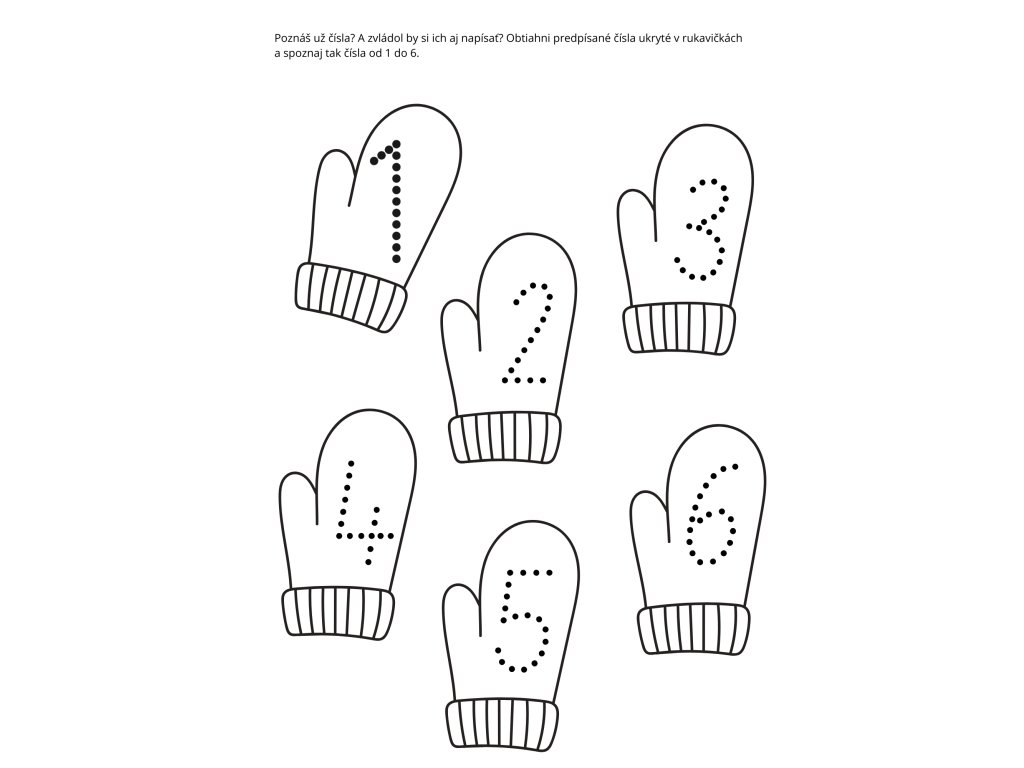 Poznáš už čísla? A zvládol by si ich aj napísať? Obtiahni predpísané čísla ukryté v rukavičkách a spoznaj tak čísla od 1 do 6.

1

3

2

4

6

5